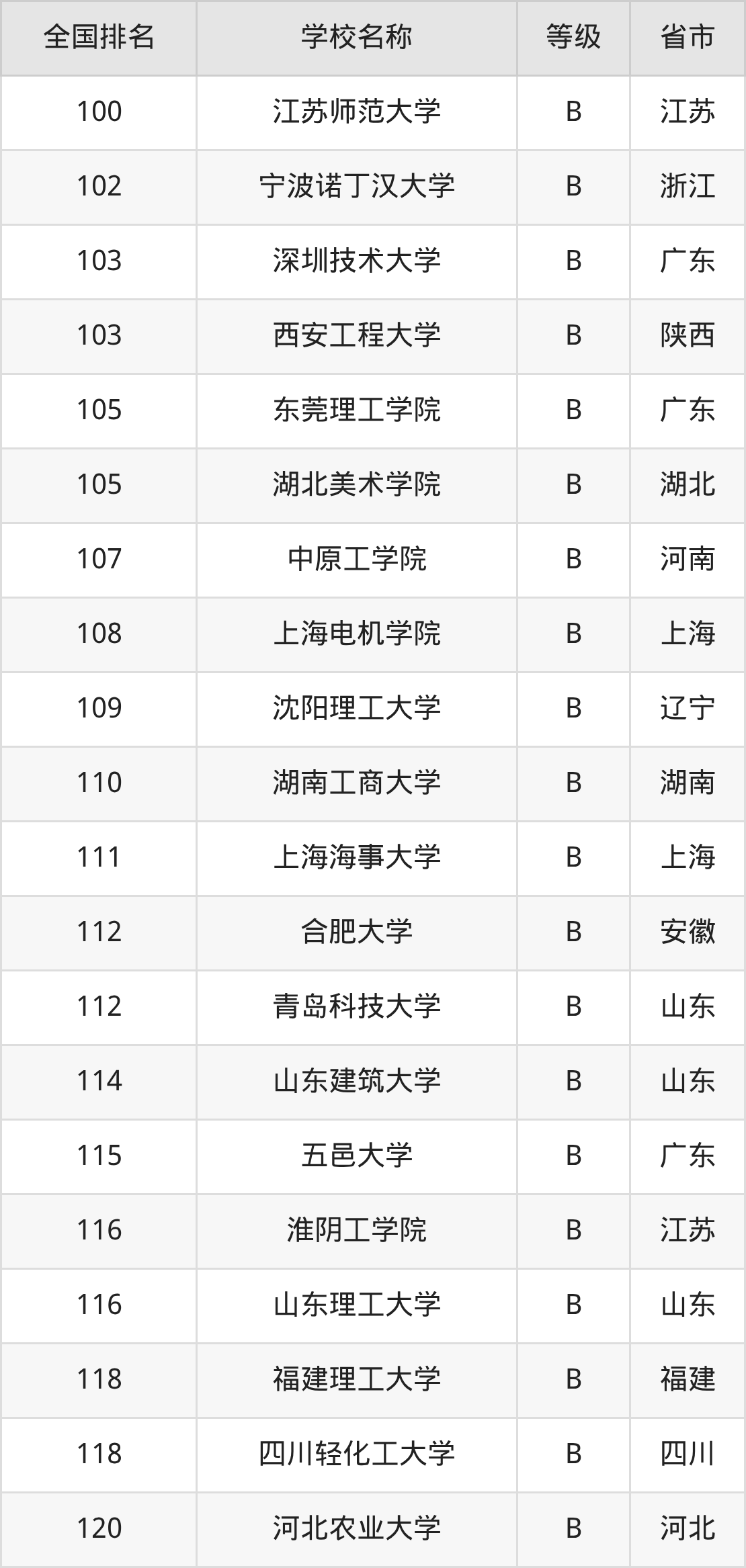 | 全国排名 | 学校名称 | 等级 | 省市 |
|---|---|---|---|
| 100 | 江苏师范大学 | B | 江苏 |
| 102 | 宁波诺丁汉大学 | B | 浙江 |
| 103 | 深圳技术大学 | B | 广东 |
| 103 | 西安工程大学 | B | 陕西 |
| 105 | 东莞理工学院 | B | 广东 |
| 105 | 湖北美术学院 | B | 湖北 |
| 107 | 中原工学院 | B | 河南 |
| 108 | 上海电机学院 | B | 上海 |
| 109 | 沈阳理工大学 | B | 辽宁 |
| 110 | 湖南工商大学 | B | 湖南 |
| 111 | 上海海事大学 | B | 上海 |
| 112 | 合肥大学 | B | 安徽 |
| 112 | 青岛科技大学 | B | 山东 |
| 114 | 山东建筑大学 | B | 山东 |
| 115 | 五邑大学 | B | 广东 |
| 116 | 淮阴工学院 | B | 江苏 |
| 116 | 山东理工大学 | B | 山东 |
| 118 | 福建理工大学 | B | 福建 |
| 118 | 四川轻化工大学 | B | 四川 |
| 120 | 河北农业大学 | B | 河北 |